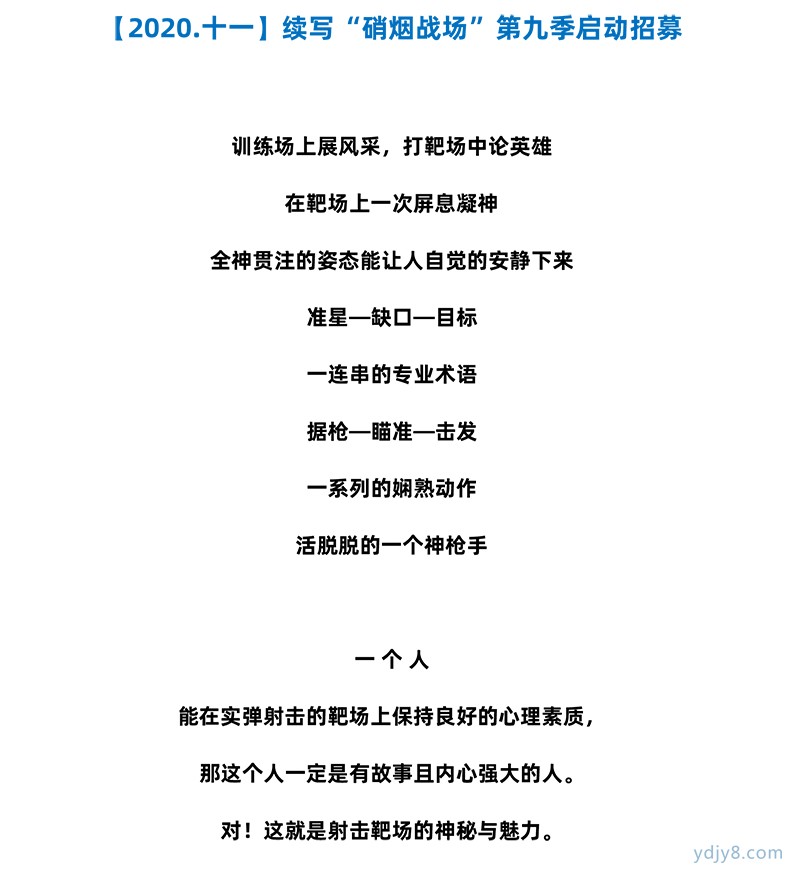 【2020.十一】续写“硝烟战场”第九季启动招募

训练场上展风采，打靶场中论英雄

在靶场上一次屏息凝神

全神贯注的姿态能让人自觉的安静下来

准星—缺口—目标

一连串的专业术语

据枪—瞄准—击发

一系列的娴熟动作

活脱脱的一个神枪手

一 个 人

能在实弹射击的靶场上保持良好的心理素质，

那这个人一定是有故事且内心强大的人。

对！这就是射击靶场的神秘与魅力。

ydjy8.com